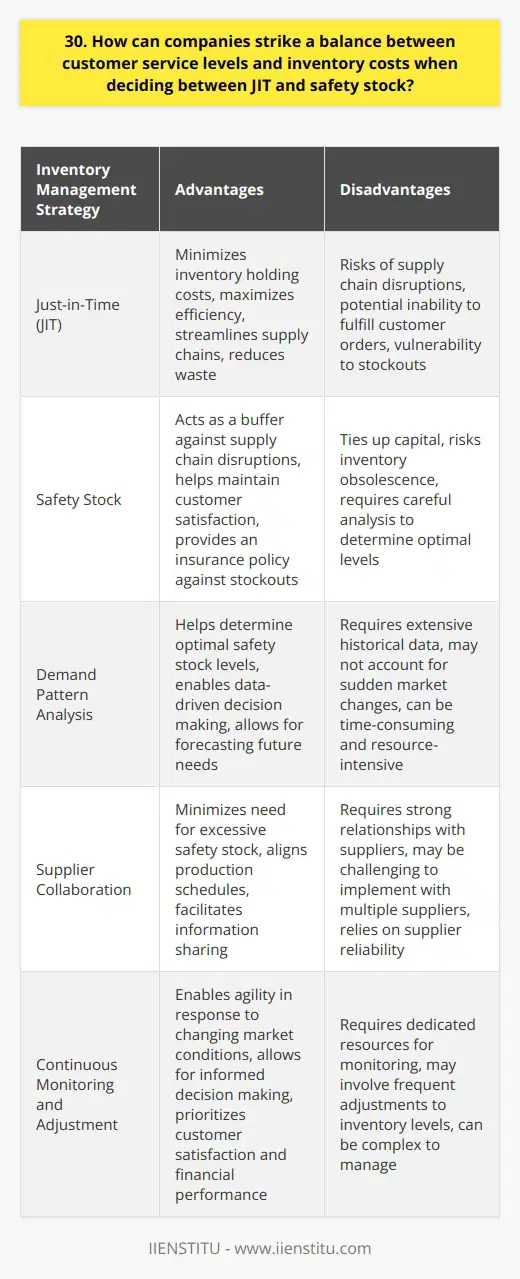 30. How can companies strike a balance between customer service levels and inventory costs when deciding between JIT and safety stock?

| Inventory Management Strategy | Advantages | Disadvantages |
|---|---|---|
| Just-in-Time (JIT) | Minimizes inventory holding costs, maximizes efficiency, streamlines supply chains, reduces waste | Risks of supply chain disruptions, potential inability to fulfill customer orders, vulnerability to stockouts |
| Safety Stock | Acts as a buffer against supply chain disruptions, helps maintain customer satisfaction, provides an insurance policy against stockouts | Ties up capital, risks inventory obsolescence, requires careful analysis to determine optimal levels |
| Demand Pattern Analysis | Helps determine optimal safety stock levels, enables data-driven decision making, allows for forecasting future needs | Requires extensive historical data, may not account for sudden market changes, can be time-consuming and resource-intensive |
| Supplier Collaboration | Minimizes need for excessive safety stock, aligns production schedules, facilitates information sharing | Requires strong relationships with suppliers, may be challenging to implement with multiple suppliers, relies on supplier reliability |
| Continuous Monitoring and Adjustment | Enables agility in response to changing market conditions, allows for informed decision making, prioritizes customer satisfaction and financial performance | Requires dedicated resources for monitoring, may involve frequent adjustments to inventory levels, can be complex to manage |

IIENSTITU - www.iienstitu.com